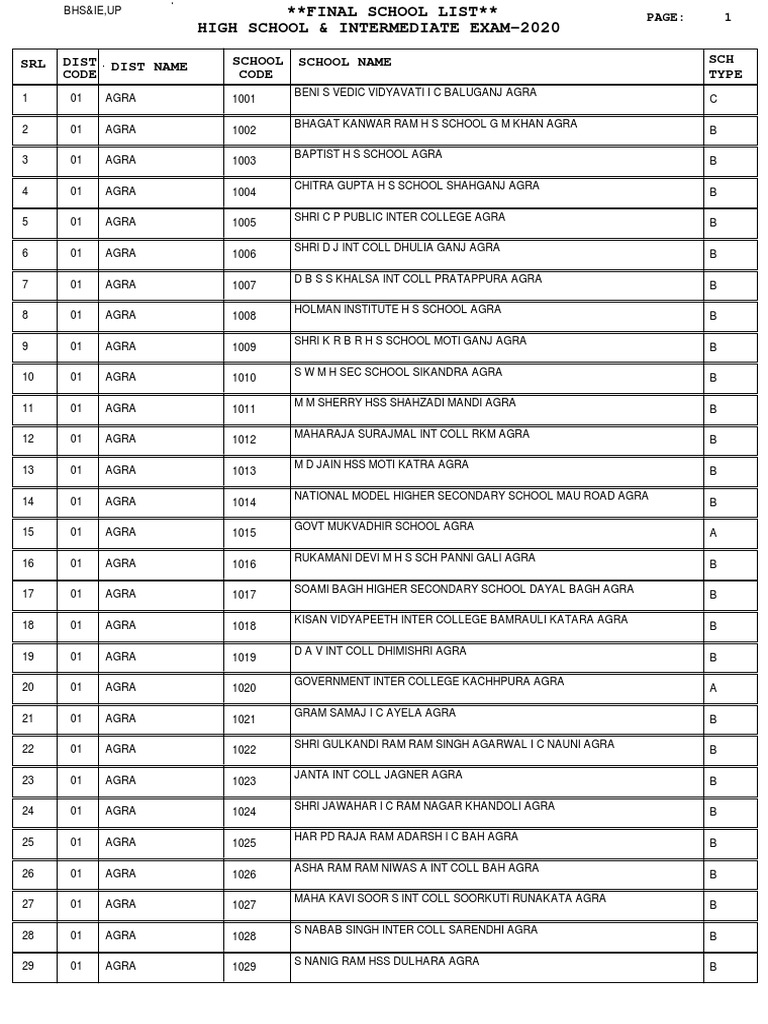 BHS&IE,UP

**FINAL SCHOOL LIST**
HIGH SCHOOL & INTERMEDIATE EXAM-2020

PAGE: 1

| SRL | DIST CODE | DIST NAME | SCHOOL CODE | SCHOOL NAME | SCH TYPE |
|---|---|---|---|---|---|
| 1 | 01 | AGRA | 1001 | BENI S VEDIC VIDYAVATI I C BALUGANJ AGRA | C |
| 2 | 01 | AGRA | 1002 | BHAGAT KANWAR RAM H S SCHOOL G M KHAN AGRA | B |
| 3 | 01 | AGRA | 1003 | BAPTIST H S SCHOOL AGRA | B |
| 4 | 01 | AGRA | 1004 | CHITRA GUPTA H S SCHOOL SHAHGANJ AGRA | B |
| 5 | 01 | AGRA | 1005 | SHRI C P PUBLIC INTER COLLEGE AGRA | B |
| 6 | 01 | AGRA | 1006 | SHRI D J INT COLL DHULIA GANJ AGRA | B |
| 7 | 01 | AGRA | 1007 | D B S S KHALSA INT COLL PRATAPPURA AGRA | B |
| 8 | 01 | AGRA | 1008 | HOLMAN INSTITUTE H S SCHOOL AGRA | B |
| 9 | 01 | AGRA | 1009 | SHRI K R B R H S SCHOOL MOTI GANJ AGRA | B |
| 10 | 01 | AGRA | 1010 | S W M H SEC SCHOOL SIKANDRA AGRA | B |
| 11 | 01 | AGRA | 1011 | M M SHERRY HSS SHAHZADI MANDI AGRA | B |
| 12 | 01 | AGRA | 1012 | MAHARAJA SURAJMAL INT COLL RKM AGRA | B |
| 13 | 01 | AGRA | 1013 | M D JAIN HSS MOTI KATRA AGRA | B |
| 14 | 01 | AGRA | 1014 | NATIONAL MODEL HIGHER SECONDARY SCHOOL MAU ROAD AGRA | B |
| 15 | 01 | AGRA | 1015 | GOVT MUKVADHIR SCHOOL AGRA | A |
| 16 | 01 | AGRA | 1016 | RUKAMANI DEVI M H S SCH PANNI GALI AGRA | B |
| 17 | 01 | AGRA | 1017 | SOAMI BAGH HIGHER SECONDARY SCHOOL DAYAL BAGH AGRA | B |
| 18 | 01 | AGRA | 1018 | KISAN VIDYAPEETH INTER COLLEGE BAMRAULI KATARA AGRA | B |
| 19 | 01 | AGRA | 1019 | D A V INT COLL DHIMISHRI AGRA | B |
| 20 | 01 | AGRA | 1020 | GOVERNMENT INTER COLLEGE KACHHPURA AGRA | A |
| 21 | 01 | AGRA | 1021 | GRAM SAMAJ I C AYELA AGRA | B |
| 22 | 01 | AGRA | 1022 | SHRI GULKANDI RAM RAM SINGH AGARWAL I C NAUNI AGRA | B |
| 23 | 01 | AGRA | 1023 | JANTA INT COLL JAGNER AGRA | B |
| 24 | 01 | AGRA | 1024 | SHRI JAWAHAR I C RAM NAGAR KHANDOLI AGRA | B |
| 25 | 01 | AGRA | 1025 | HAR PD RAJA RAM ADARSH I C BAH AGRA | B |
| 26 | 01 | AGRA | 1026 | ASHA RAM RAM NIWAS A INT COLL BAH AGRA | B |
| 27 | 01 | AGRA | 1027 | MAHA KAVI SOOR S INT COLL SOORKUTI RUNAKATA AGRA | B |
| 28 | 01 | AGRA | 1028 | S NABAB SINGH INTER COLL SARENDHI AGRA | B |
| 29 | 01 | AGRA | 1029 | S NANIG RAM HSS DULHARA AGRA | B |